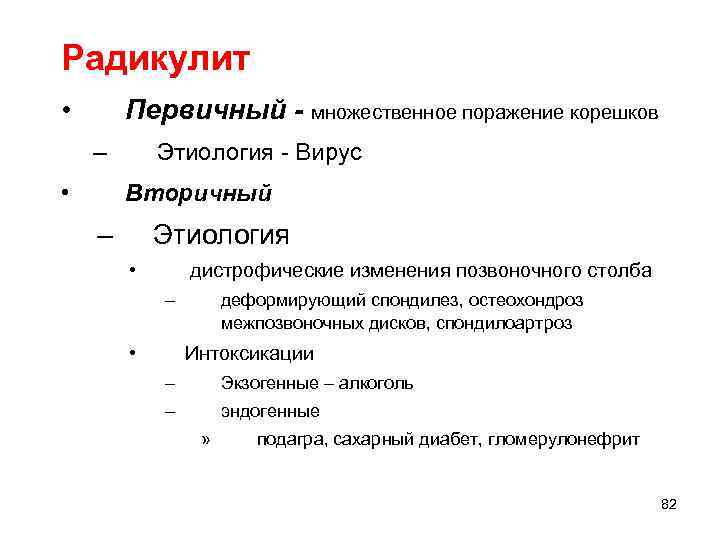 Радикулит

• Первичный - множественное поражение корешков
– Этиология - Вирус
• Вторичный
– Этиология
• дистрофические изменения позвоночного столба
– деформирующий спондилез, остеохондроз межпозвоночных дисков, спондилоартроз
• Интоксикации
– Экзогенные – алкоголь
– эндогенные
» подагра, сахарный диабет, гломерулонефрит

82